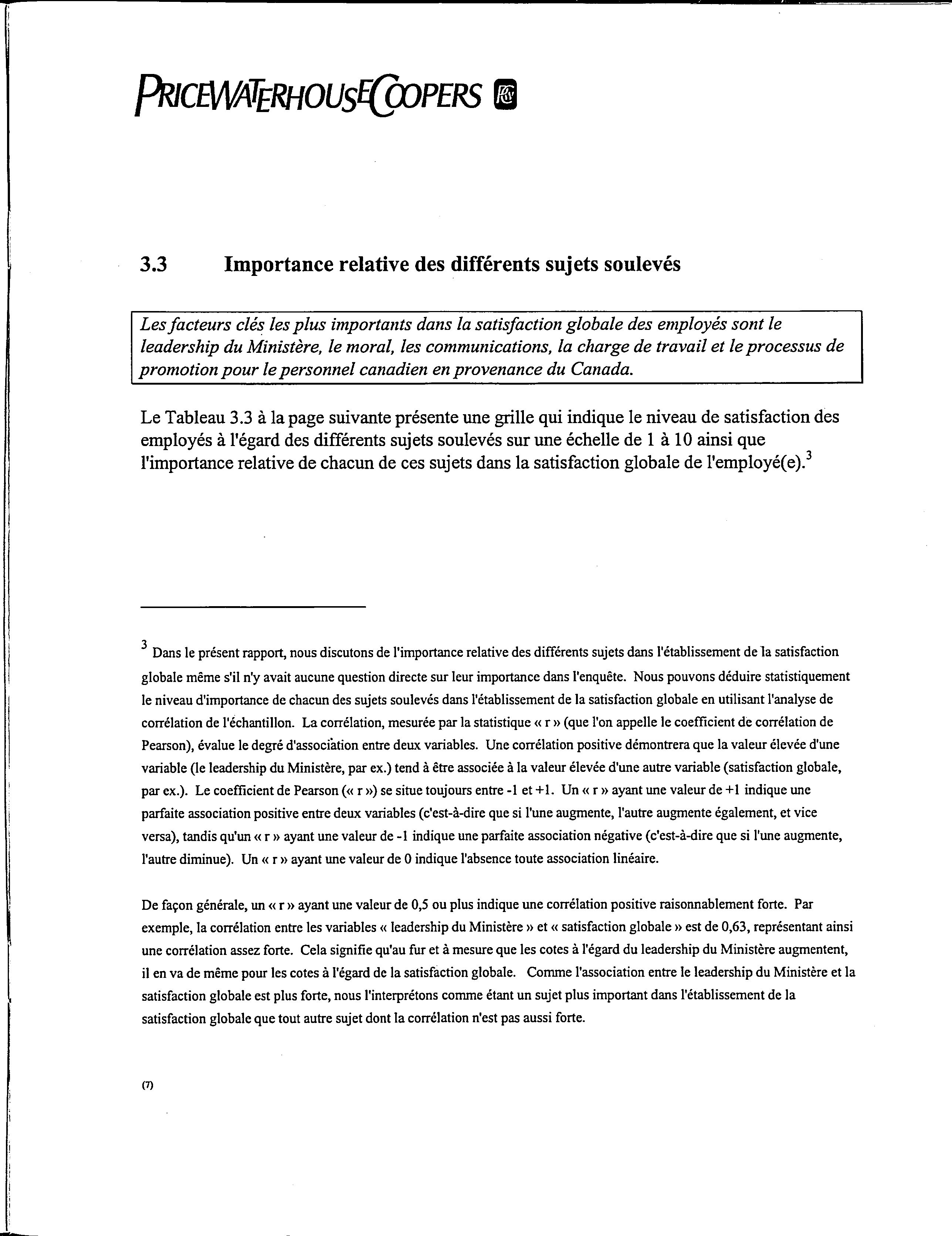 PRICEWATERHOUSECOOPERS

3.3 Importance relative des différents sujets soulevés

Les facteurs clés les plus importants dans la satisfaction globale des employés sont le leadership du Ministère, le moral, les communications, la charge de travail et le processus de promotion pour le personnel canadien en provenance du Canada.

Le Tableau 3.3 à la page suivante présente une grille qui indique le niveau de satisfaction des employés à l'égard des différents sujets soulevés sur une échelle de 1 à 10 ainsi que l'importance relative de chacun de ces sujets dans la satisfaction globale de l'employé(e).$^3$

$^3$ Dans le présent rapport, nous discutons de l'importance relative des différents sujets dans l'établissement de la satisfaction globale même s'il n'y avait aucune question directe sur leur importance dans l'enquête. Nous pouvons déduire statistiquement le niveau d'importance de chacun des sujets soulevés dans l'établissement de la satisfaction globale en utilisant l'analyse de corrélation de l'échantillon. La corrélation, mesurée par la statistique « r » (que l'on appelle le coefficient de corrélation de Pearson), évalue le degré d'association entre deux variables. Une corrélation positive démontrera que la valeur élevée d'une variable (le leadership du Ministère, par ex.) tend à être associée à la valeur élevée d'une autre variable (satisfaction globale, par ex.). Le coefficient de Pearson (« r ») se situe toujours entre -1 et +1. Un « r » ayant une valeur de +1 indique une parfaite association positive entre deux variables (c'est-à-dire que si l'une augmente, l'autre augmente également, et vice versa), tandis qu'un « r » ayant une valeur de -1 indique une parfaite association négative (c'est-à-dire que si l'une augmente, l'autre diminue). Un « r » ayant une valeur de 0 indique l'absence toute association linéaire.

De façon générale, un « r » ayant une valeur de 0,5 ou plus indique une corrélation positive raisonnablement forte. Par exemple, la corrélation entre les variables « leadership du Ministère » et « satisfaction globale » est de 0,63, représentant ainsi une corrélation assez forte. Cela signifie qu'au fur et à mesure que les cotes à l'égard du leadership du Ministère augmentent, il en va de même pour les cotes à l'égard de la satisfaction globale. Comme l'association entre le leadership du Ministère et la satisfaction globale est plus forte, nous l'interprétons comme étant un sujet plus important dans l'établissement de la satisfaction globale que tout autre sujet dont la corrélation n'est pas aussi forte.

(7)